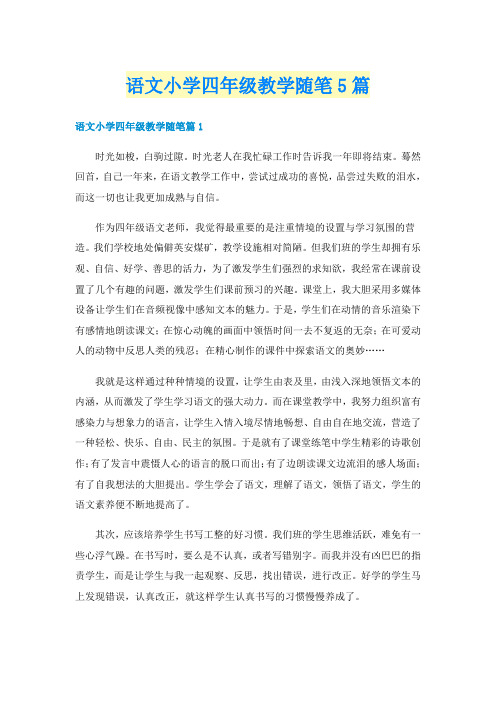 语文小学四年级教学随笔5篇

语文小学四年级教学随笔篇1

时光如梭，白驹过隙。时光老人在我忙碌工作时告诉我一年即将结束。蓦然回首，自己一年来，在语文教学工作中，尝试过成功的喜悦，品尝过失败的泪水，而这一切也让我更加成熟与自信。

作为四年级语文老师，我觉得最重要的是注重情境的设置与学习氛围的营造。我们学校地处偏僻美安煤矿，教学设施相对简陋。但我们班的学生却拥有乐观、自信、好学、善思的活力，为了激发学生们强烈的求知欲，我经常在课前设置了几个有趣的问题，激发学生们课前预习的兴趣。课堂上，我大胆采用多媒体设备让学生们在音频视像中感知文本的魅力。于是，学生们在动情的音乐渲染下有感情地朗读课文；在惊心动魄的画面中领悟时间一去不复返的无奈；在可爱动人的动物中反思人类的残忍；在精心制作的课件中探索语文的奥妙……

我就是这样通过种种情境的设置，让学生由表及里，由浅入深地领悟文本的内涵，从而激发了学生学习语文的强大动力。而在课堂教学中，我努力组织富有感染力与想象力的语言，让学生入情入境尽情地畅想、自由自在地交流，营造了一种轻松、快乐、自由、民主的氛围。于是就有了课堂练笔中学生精彩的诗歌创作；有了发言中震慑人心的语言的脱口而出；有了边朗读课文边流泪的感人场面；有了自我想法的大胆提出。学生学会了语文，理解了语文，领悟了语文，学生的语文素养便不断地提高了。

其次，应该培养学生书写工整的好习惯。我们班的学生思维活跃，难免有一些心浮气躁。在书写时，要么是不认真，或者写错别字。而我并没有凶巴巴的指责学生，而是让学生与我一起观察、反思，找出错误，进行改正。好学的学生马上发现错误，认真改正，就这样学生认真书写的习惯慢慢养成了。